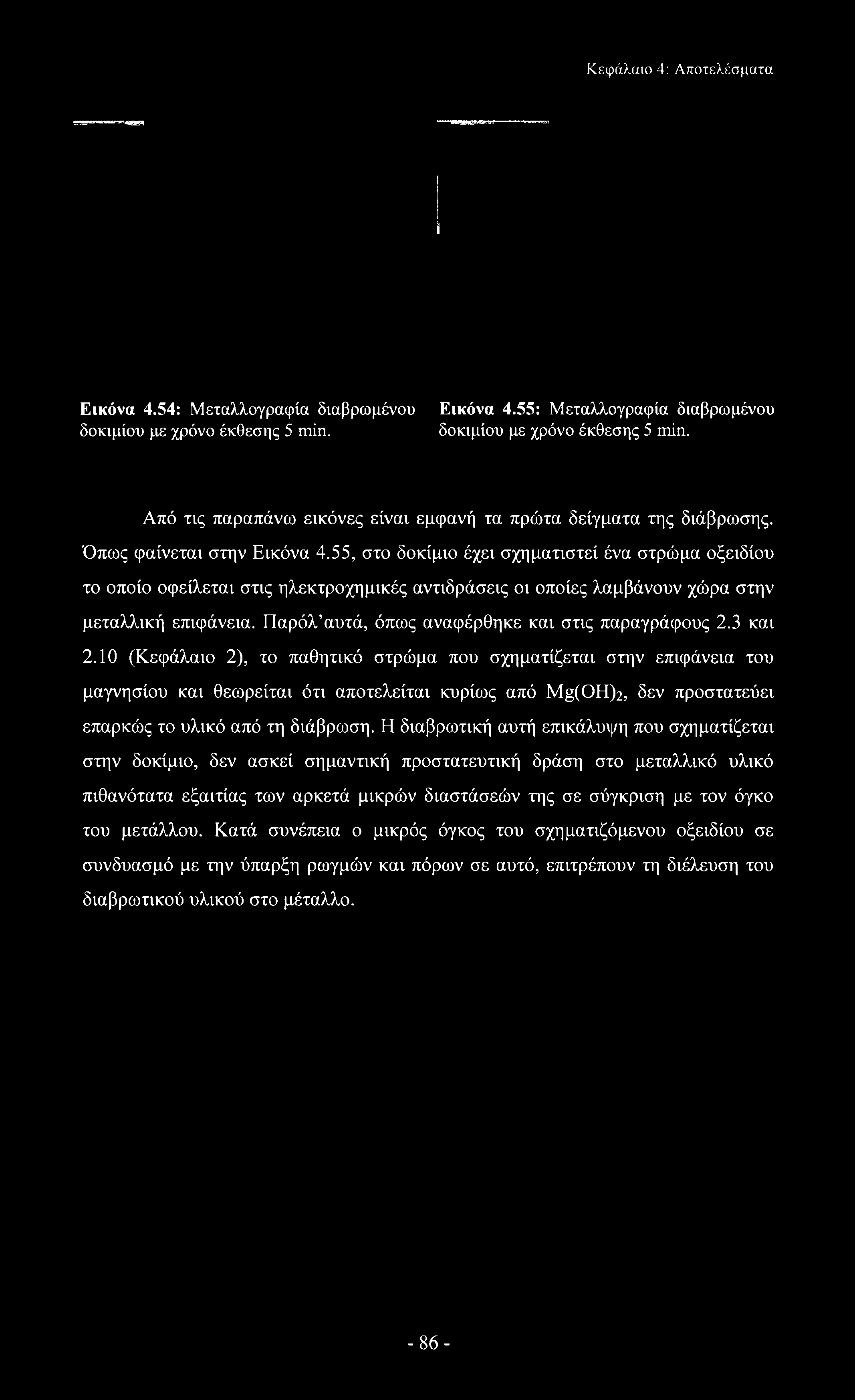 Κεφάλαιο 4: Αποτελέσματα

Εικόνα 4.54: Μεταλλογραφία διαβρωμένου δοκιμίου με χρόνο έκθεσης 5 min.

Εικόνα 4.55: Μεταλλογραφία διαβρωμένου δοκιμίου με χρόνο έκθεσης 5 min.

Από τις παραπάνω εικόνες είναι εμφανή τα πρώτα δείγματα της διάβρωσης. Όπως φαίνεται στην Εικόνα 4.55, στο δοκίμιο έχει σχηματιστεί ένα στρώμα οξειδίου το οποίο οφείλεται στις ηλεκτροχημικές αντιδράσεις οι οποίες λαμβάνουν χώρα στην μεταλλική επιφάνεια. Παρόλ'αυτά, όπως αναφέρθηκε και στις παραγράφους 2.3 και 2.10 (Κεφάλαιο 2), το παθητικό στρώμα που σχηματίζεται στην επιφάνεια του μαγνησίου και θεωρείται ότι αποτελείται κυρίως από $Mg(OH)_2$, δεν προστατεύει επαρκώς το υλικό από τη διάβρωση. Η διαβρωτική αυτή επικάλυψη που σχηματίζεται στην δοκίμιο, δεν ασκεί σημαντική προστατευτική δράση στο μεταλλικό υλικό πιθανότατα εξαιτίας των αρκετά μικρών διαστάσεών της σε σύγκριση με τον όγκο του μετάλλου. Κατά συνέπεια ο μικρός όγκος του σχηματιζόμενου οξειδίου σε συνδυασμό με την ύπαρξη ρωγμών και πόρων σε αυτό, επιτρέπουν τη διέλευση του διαβρωτικού υλικού στο μέταλλο.

- 86 -